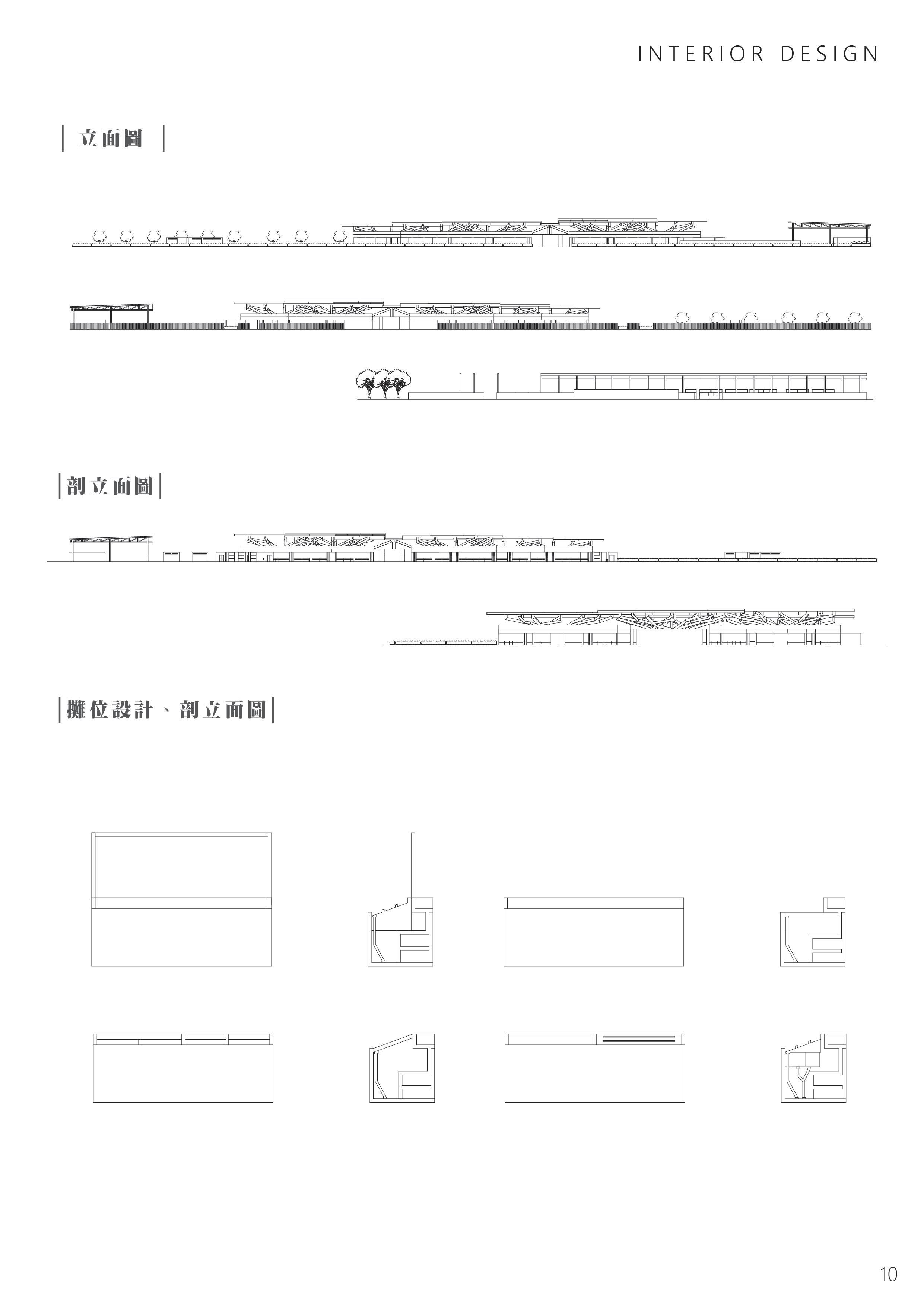 INTERIOR DESIGN

| 立面圖 |

|剖立面圖|

|攤位設計、剖立面圖|

10